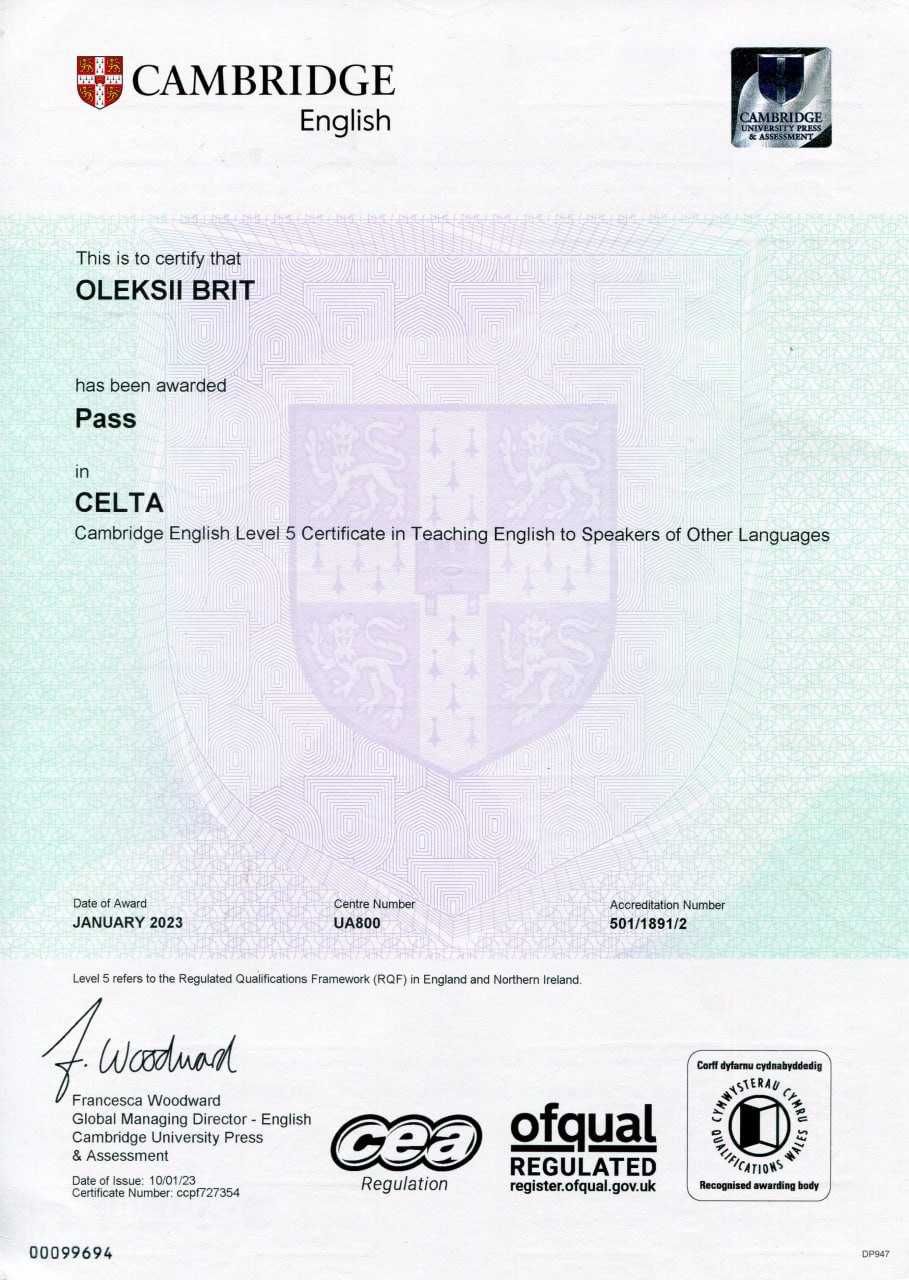 CAMBRIDGE
English

CAMBRIDGE
UNIVERSITY PRESS
& ASSESSMENT

This is to certify that
OLEKSII BRIT

has been awarded
Pass

in
CELTA
Cambridge English Level 5 Certificate in Teaching English to Speakers of Other Languages

Date of Award
JANUARY 2023

Centre Number
UA800

Accreditation Number
501/1891/2

Level 5 refers to the Regulated Qualifications Framework (RQF) in England and Northern Ireland.

F. Woodward
Francesca Woodward
Global Managing Director - English
Cambridge University Press
& Assessment

Date of Issue: 10/01/23
Certificate Number: ccpf727354

cea
Regulation

ofqual
REGULATED
register.ofqual.gov.uk

Corff dyfarnu cydnabyddedig
CYMWYSTERAU CYMRU
QUALIFICATIONS WALES
Recognised awarding body

00099694

DP947